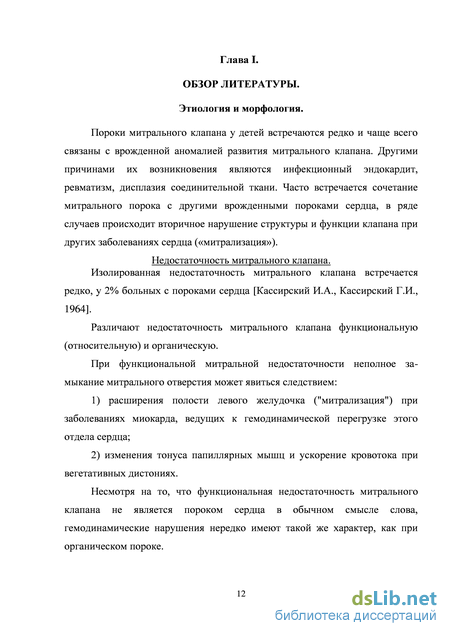 Глава I.

ОБЗОР ЛИТЕРАТУРЫ.

Этиология и морфология.

Пороки митрального клапана у детей встречаются редко и чаще всего связаны с врожденной аномалией развития митрального клапана. Другими причинами их возникновения являются инфекционный эндокардит, ревматизм, дисплазия соединительной ткани. Часто встречается сочетание митрального порока с другими врожденными пороками сердца, в ряде случаев происходит вторичное нарушение структуры и функции клапана при других заболеваниях сердца («митрализация»).

Недостаточность митрального клапана.

Изолированная недостаточность митрального клапана встречается редко, у 2% больных с пороками сердца [Кассирский И.А., Кассирский Г.И., 1964].

Различают недостаточность митрального клапана функциональную (относительную) и органическую.

При функциональной митральной недостаточности неполное замыкание митрального отверстия может явиться следствием:

1) расширения полости левого желудочка ("митрализация") при заболеваниях миокарда, ведущих к гемодинамической перегрузке этого отдела сердца;

2) изменения тонуса папиллярных мышц и ускорение кровотока при вегетативных дистониях.

Несмотря на то, что функциональная недостаточность митрального клапана не является пороком сердца в обычном смысле слова, гемодинамические нарушения нередко имеют такой же характер, как при органическом пороке.

12

dsLib.net
библиотека диссертаций